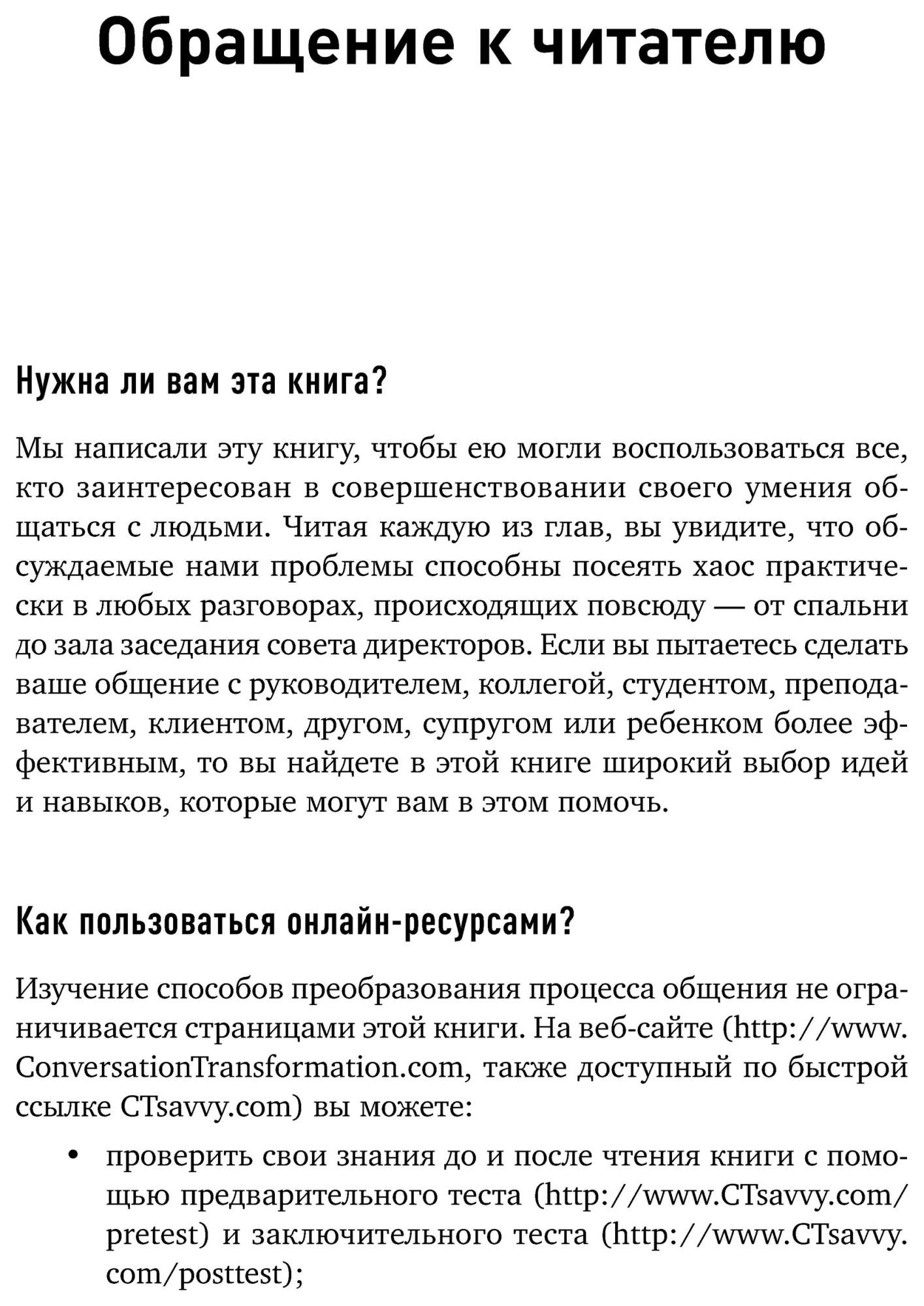 Обращение к читателю

Нужна ли вам эта книга?

Мы написали эту книгу, чтобы ею могли воспользоваться все, кто заинтересован в совершенствовании своего умения общаться с людьми. Читая каждую из глав, вы увидите, что обсуждаемые нами проблемы способны посеять хаос практически в любых разговорах, происходящих повсюду — от спальни до зала заседания совета директоров. Если вы пытаетесь сделать ваше общение с руководителем, коллегой, студентом, преподавателем, клиентом, другом, супругом или ребенком более эффективным, то вы найдете в этой книге широкий выбор идей и навыков, которые могут вам в этом помочь.

Как пользоваться онлайн-ресурсами?

Изучение способов преобразования процесса общения не ограничивается страницами этой книги. На веб-сайте (http://www.ConversationTransformation.com, также доступный по быстрой ссылке CTsavvy.com) вы можете:

• проверить свои знания до и после чтения книги с помощью предварительного теста (http://www.CTsavvy.com/pretest) и заключительного теста (http://www.CTsavvy.com/posttest);